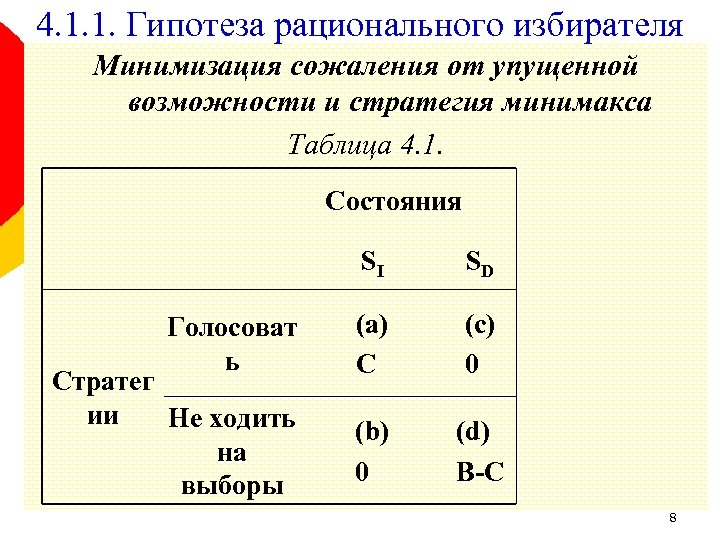 4.1.1. Гипотеза рационального избирателя

Минимизация сожаления от упущенной возможности и стратегия минимакса

Таблица 4.1.

| | | Состояния | |
|---|---|---|---|
| | | $S_I$ | $S_D$ |
| Стратегии | Голосовать | (a) C | (c) 0 |
| | Не ходить на выборы | (b) 0 | (d) B-C |

8